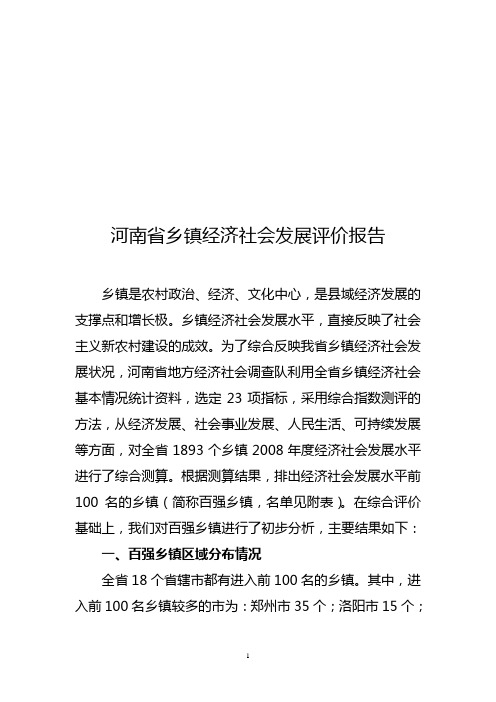 河南省乡镇经济社会发展评价报告

乡镇是农村政治、经济、文化中心，是县域经济发展的支撑点和增长极。乡镇经济社会发展水平，直接反映了社会主义新农村建设的成效。为了综合反映我省乡镇经济社会发展状况，河南省地方经济社会调查队利用全省乡镇经济社会基本情况统计资料，选定 23 项指标，采用综合指数测评的方法，从经济发展、社会事业发展、人民生活、可持续发展等方面，对全省 1893 个乡镇 2008 年度经济社会发展水平进行了综合测算。根据测算结果，排出经济社会发展水平前 100 名的乡镇（简称百强乡镇，名单见附表）。在综合评价基础上，我们对百强乡镇进行了初步分析，主要结果如下：

一、百强乡镇区域分布情况

全省 18 个省辖市都有进入前 100 名的乡镇。其中，进入前 100 名乡镇较多的市为：郑州市 35 个；洛阳市 15 个；

1